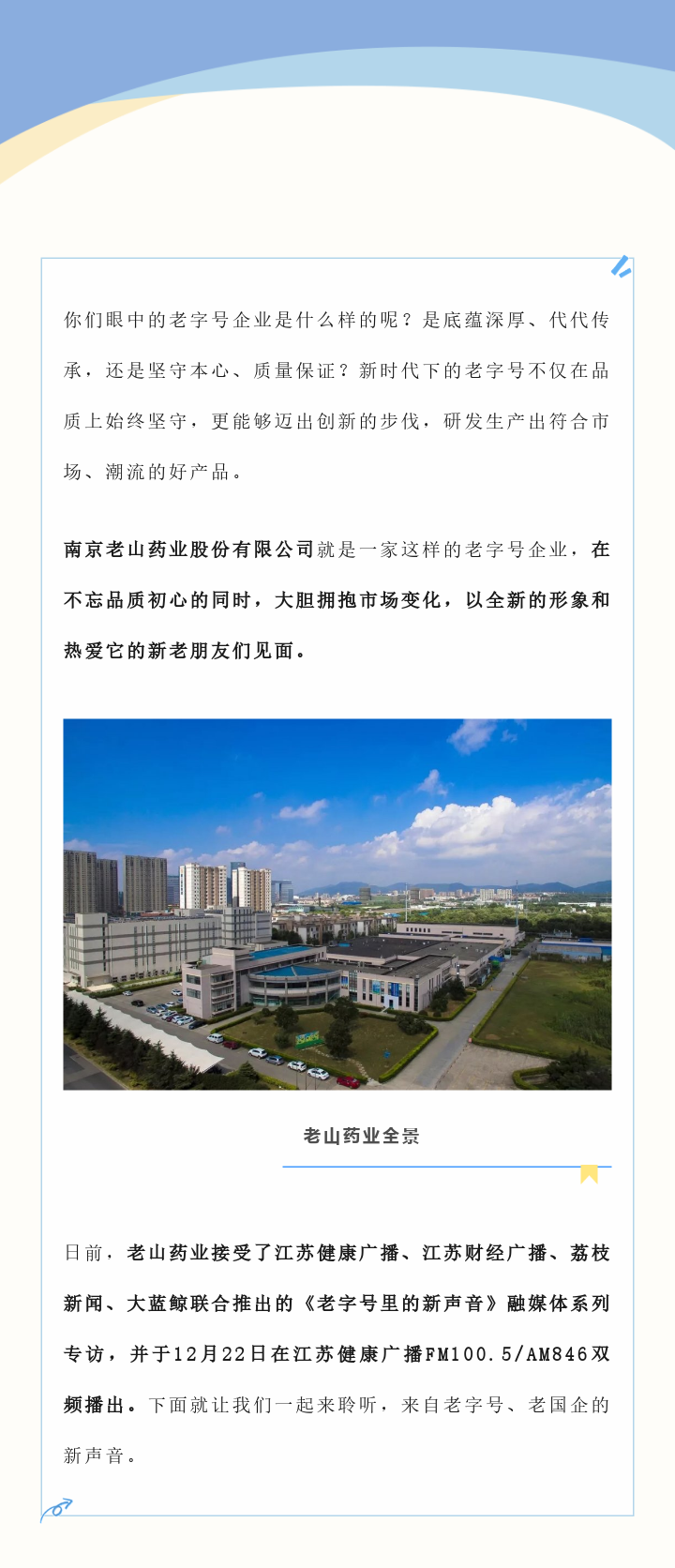 你们眼中的老字号企业是什么样的呢？是底蕴深厚、代代传承，还是坚守本心、质量保证？新时代下的老字号不仅在品质上始终坚守，更能够迈出创新的步伐，研发生产出符合市场、潮流的好产品。

南京老山药业股份有限公司就是一家这样的老字号企业，在不忘品质初心的同时，大胆拥抱市场变化，以全新的形象和热爱它的新老朋友们见面。

老山药业全景

日前，老山药业接受了江苏健康广播、江苏财经广播、荔枝新闻、大蓝鲸联合推出的《老字号里的新声音》融媒体系列专访，并于12月22日在江苏健康广播FM100.5/AM846双频播出。下面就让我们一起来聆听，来自老字号、老国企的新声音。